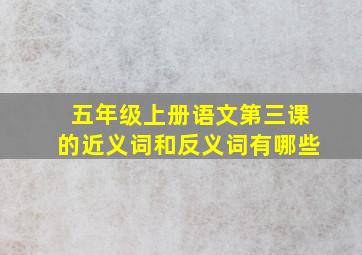 五年级上册语文第三课的近义词和反义词有哪些